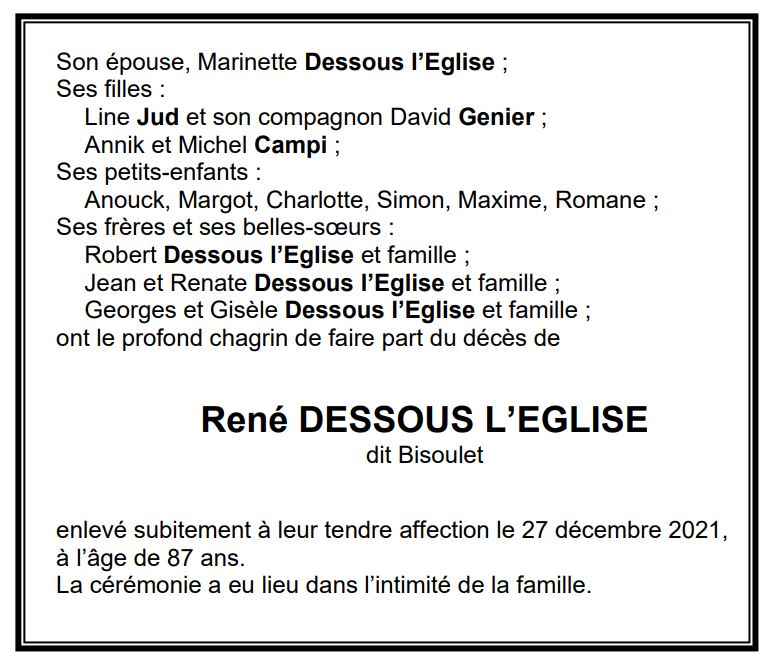 Son épouse, Marinette Dessous l'Eglise ;
Ses filles :
Line Jud et son compagnon David Genier ;
Annik et Michel Campi ;
Ses petits-enfants :
Anouck, Margot, Charlotte, Simon, Maxime, Romane ;
Ses frères et ses belles-sœurs :
Robert Dessous l'Eglise et famille ;
Jean et Renate Dessous l'Eglise et famille ;
Georges et Gisèle Dessous l'Eglise et famille ;
ont le profond chagrin de faire part du décès de

René DESSOUS L'EGLISE
dit Bisoulet

enlevé subitement à leur tendre affection le 27 décembre 2021, à l'âge de 87 ans.
La cérémonie a eu lieu dans l'intimité de la famille.